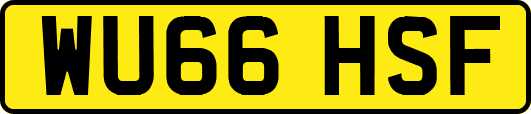 WU66 HSF